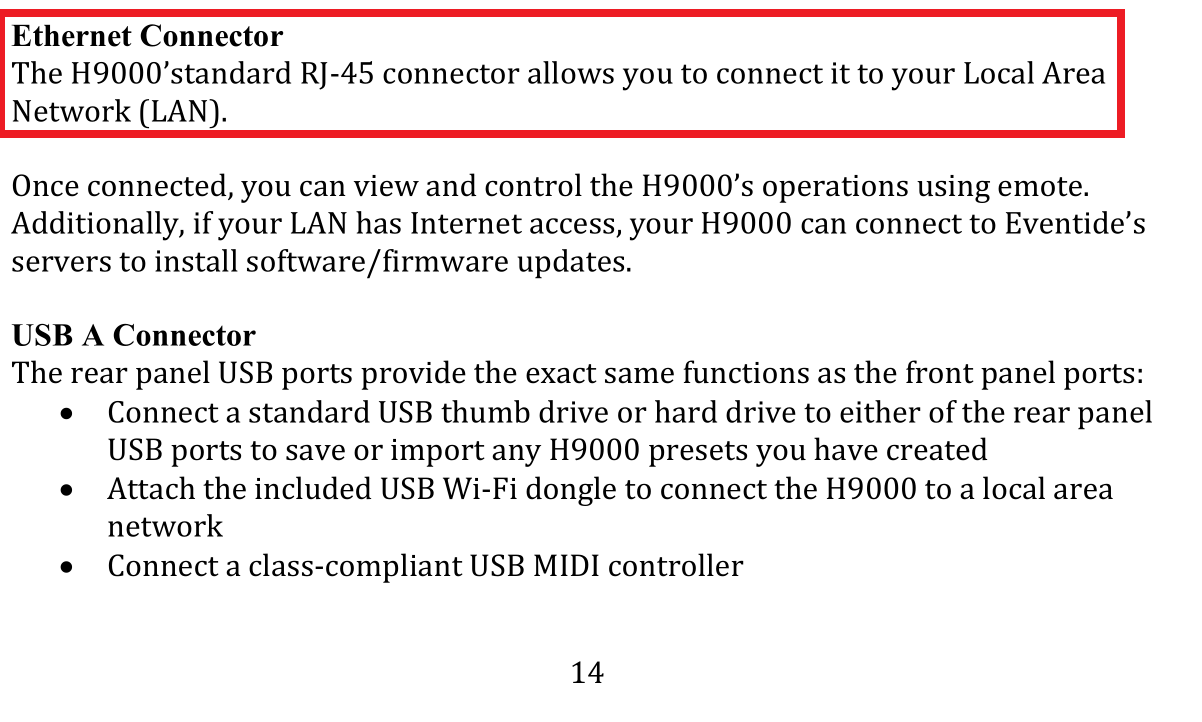 Ethernet Connector
The H9000'standard RJ-45 connector allows you to connect it to your Local Area Network (LAN).

Once connected, you can view and control the H9000's operations using emote. Additionally, if your LAN has Internet access, your H9000 can connect to Eventide's servers to install software/firmware updates.

USB A Connector
The rear panel USB ports provide the exact same functions as the front panel ports:
• Connect a standard USB thumb drive or hard drive to either of the rear panel USB ports to save or import any H9000 presets you have created
• Attach the included USB Wi-Fi dongle to connect the H9000 to a local area network
• Connect a class-compliant USB MIDI controller

14